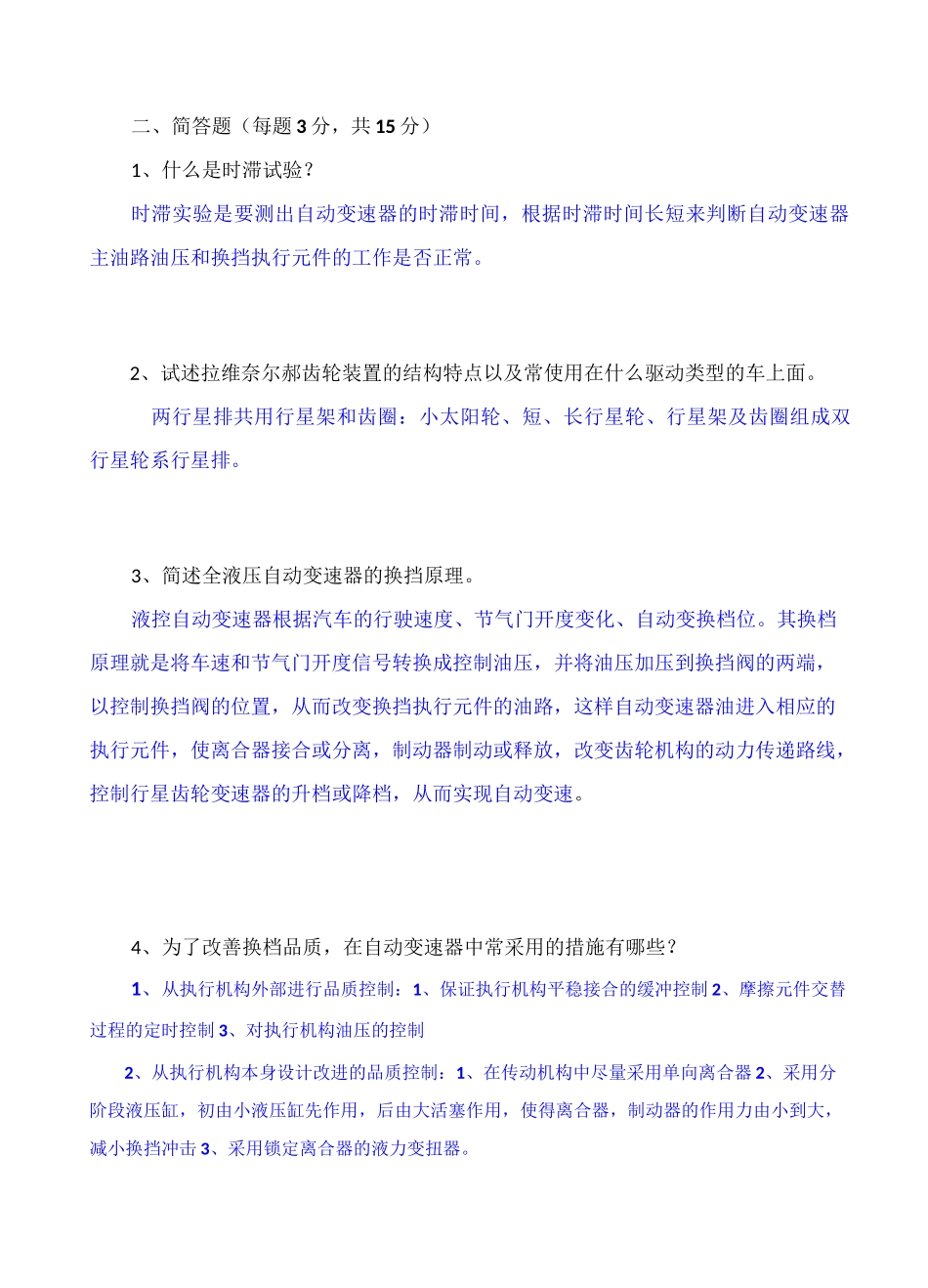 二、简答题（每题 3 分，共 15 分）

1、什么是时滞试验？

时滞实验是要测出自动变速器的时滞时间，根据时滞时间长短来判断自动变速器主油路油压和换挡执行元件的工作是否正常。

2、试述拉维奈尔郝齿轮装置的结构特点以及常使用在什么驱动类型的车上面。

两行星排共用行星架和齿圈：小太阳轮、短、长行星轮、行星架及齿圈组成双行星轮系行星排。

3、简述全液压自动变速器的换挡原理。

液控自动变速器根据汽车的行驶速度、节气门开度变化、自动变换档位。其换档原理就是将车速和节气门开度信号转换成控制油压，并将油压加压到换挡阀的两端，以控制换挡阀的位置，从而改变换挡执行元件的油路，这样自动变速器油进入相应的执行元件，使离合器接合或分离，制动器制动或释放，改变齿轮机构的动力传递路线，控制行星齿轮变速器的升档或降档，从而实现自动变速。

4、为了改善换档品质，在自动变速器中常采用的措施有哪些？

1、从执行机构外部进行品质控制：1、保证执行机构平稳接合的缓冲控制 2、摩擦元件交替过程的定时控制 3、对执行机构油压的控制

2、从执行机构本身设计改进的品质控制：1、在传动机构中尽量采用单向离合器 2、采用分阶段液压缸，初由小液压缸先作用，后由大活塞作用，使得离合器，制动器的作用力由小到大，减小换挡冲击 3、采用锁定离合器的液力变扭器。